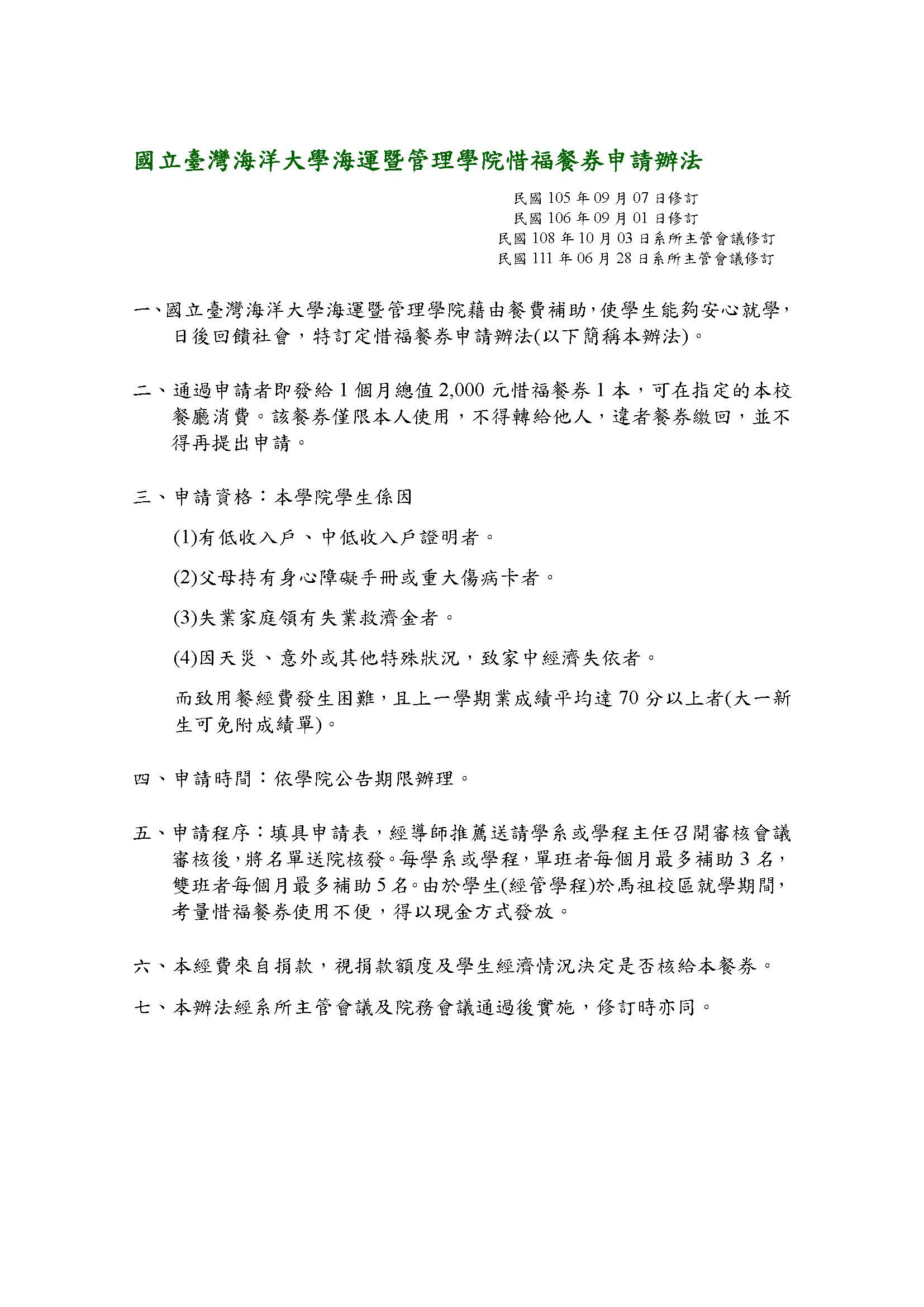 國立臺灣海洋大學海運暨管理學院惜福餐券申請辦法

民國 105 年 09 月 07 日修訂
民國 106 年 09 月 01 日修訂
民國 108 年 10 月 03 日系所主管會議修訂
民國 111 年 06 月 28 日系所主管會議修訂

一、國立臺灣海洋大學海運暨管理學院藉由餐費補助，使學生能夠安心就學，日後回饋社會，特訂定惜福餐券申請辦法(以下簡稱本辦法)。

二、通過申請者即發給 1 個月總值 2,000 元惜福餐券 1 本，可在指定的本校餐廳消費。該餐券僅限本人使用，不得轉給他人，違者餐券繳回，並不得再提出申請。

三、申請資格：本學院學生係因

(1)有低收入戶、中低收入戶證明者。

(2)父母持有身心障礙手冊或重大傷病卡者。

(3)失業家庭領有失業救濟金者。

(4)因天災、意外或其他特殊狀況，致家中經濟失依者。

而致用餐經費發生困難，且上一學期業成績平均達 70 分以上者(大一新生可免附成績單)。

四、申請時間：依學院公告期限辦理。

五、申請程序：填具申請表，經導師推薦送請學系或學程主任召開審核會議審核後，將名單送院核發。每學系或學程，單班者每個月最多補助 3 名，雙班者每個月最多補助 5 名。由於學生(經管學程)於馬祖校區就學期間，考量惜福餐券使用不便，得以現金方式發放。

六、本經費來自捐款，視捐款額度及學生經濟情況決定是否核給本餐券。

七、本辦法經系所主管會議及院務會議通過後實施，修訂時亦同。